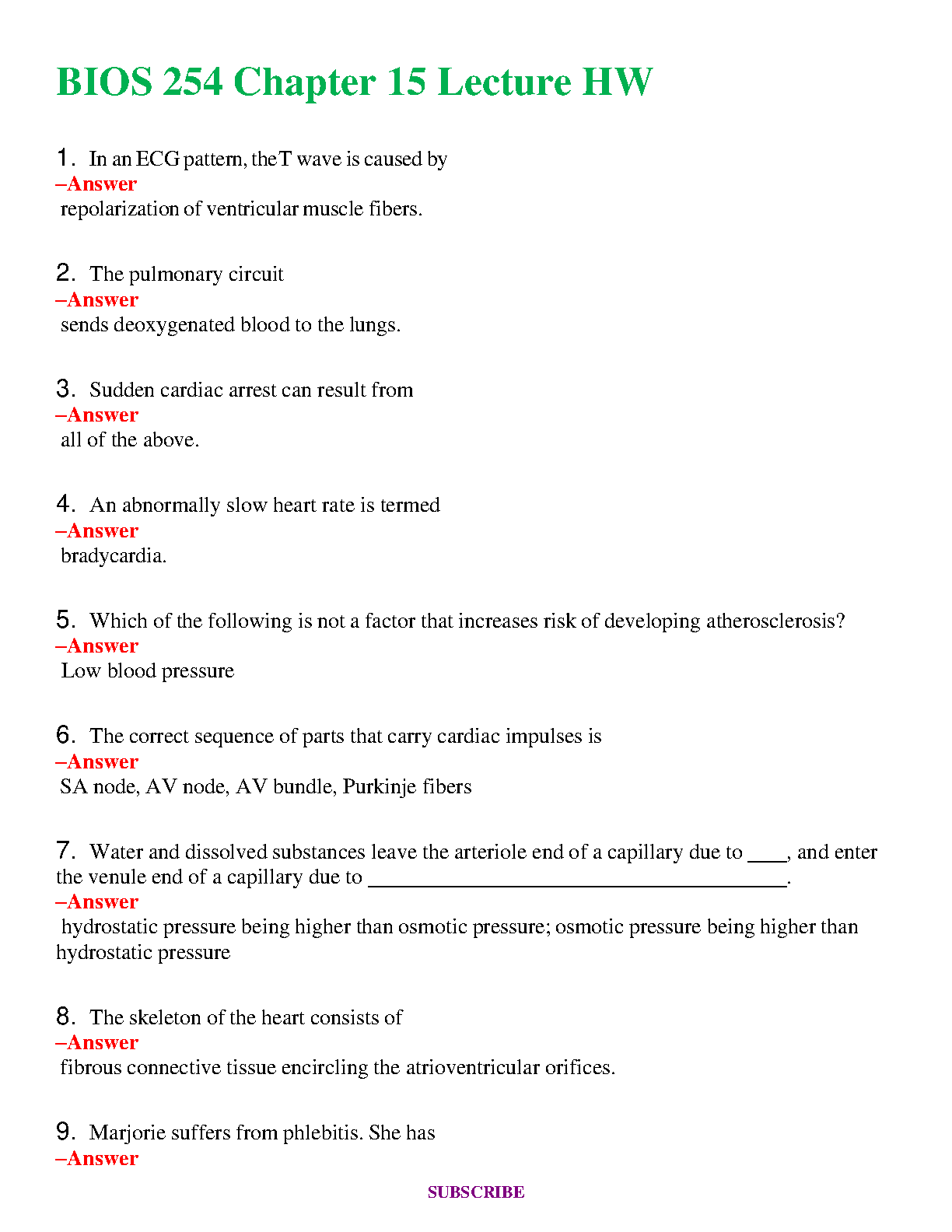 BIOS 254 Chapter 15 Lecture HW

1. In an ECG pattern, theT wave is caused by
–Answer
repolarization of ventricular muscle fibers.

2. The pulmonary circuit
–Answer
sends deoxygenated blood to the lungs.

3. Sudden cardiac arrest can result from
–Answer
all of the above.

4. An abnormally slow heart rate is termed
–Answer
bradycardia.

5. Which of the following is not a factor that increases risk of developing atherosclerosis?
–Answer
Low blood pressure

6. The correct sequence of parts that carry cardiac impulses is
–Answer
SA node, AV node, AV bundle, Purkinje fibers

7. Water and dissolved substances leave the arteriole end of a capillary due to ____, and enter the venule end of a capillary due to ________________________________________.
–Answer
hydrostatic pressure being higher than osmotic pressure; osmotic pressure being higher than hydrostatic pressure

8. The skeleton of the heart consists of
–Answer
fibrous connective tissue encircling the atrioventricular orifices.

9. Marjorie suffers from phlebitis. She has
–Answer

SUBSCRIBE